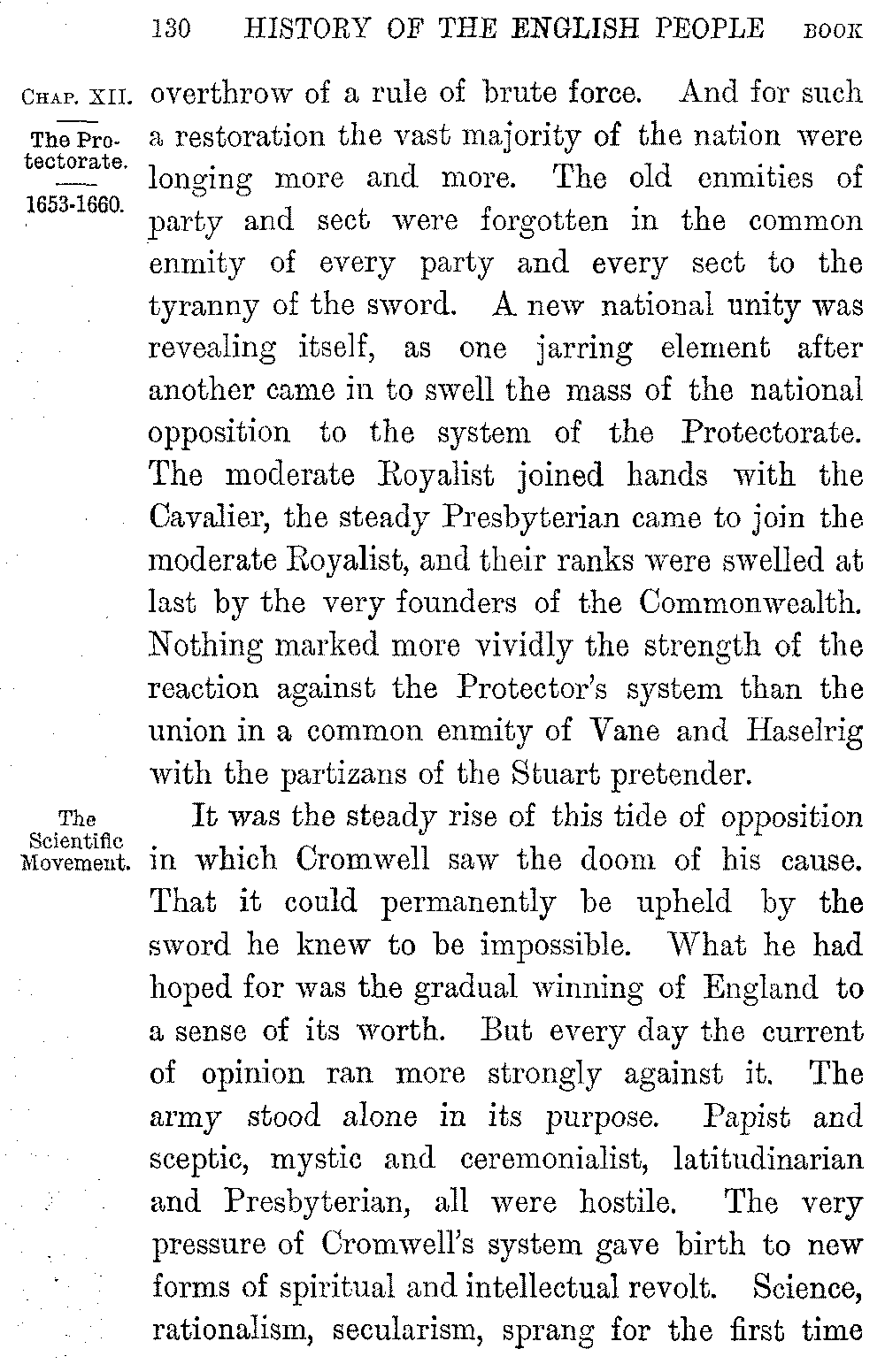 130 HISTORY OF THE ENGLISH PEOPLE BOOK

CHAP. XII.

The Protectorate.

1653-1660.

overthrow of a rule of brute force. And for such a restoration the vast majority of the nation were longing more and more. The old enmities of party and sect were forgotten in the common enmity of every party and every sect to the tyranny of the sword. A new national unity was revealing itself, as one jarring element after another came in to swell the mass of the national opposition to the system of the Protectorate. The moderate Royalist joined hands with the Cavalier, the steady Presbyterian came to join the moderate Royalist, and their ranks were swelled at last by the very founders of the Commonwealth. Nothing marked more vividly the strength of the reaction against the Protector's system than the union in a common enmity of Vane and Haselrig with the partizans of the Stuart pretender.

The Scientific Movement.

It was the steady rise of this tide of opposition in which Cromwell saw the doom of his cause. That it could permanently be upheld by the sword he knew to be impossible. What he had hoped for was the gradual winning of England to a sense of its worth. But every day the current of opinion ran more strongly against it. The army stood alone in its purpose. Papist and sceptic, mystic and ceremonialist, latitudinarian and Presbyterian, all were hostile. The very pressure of Cromwell's system gave birth to new forms of spiritual and intellectual revolt. Science, rationalism, secularism, sprang for the first time